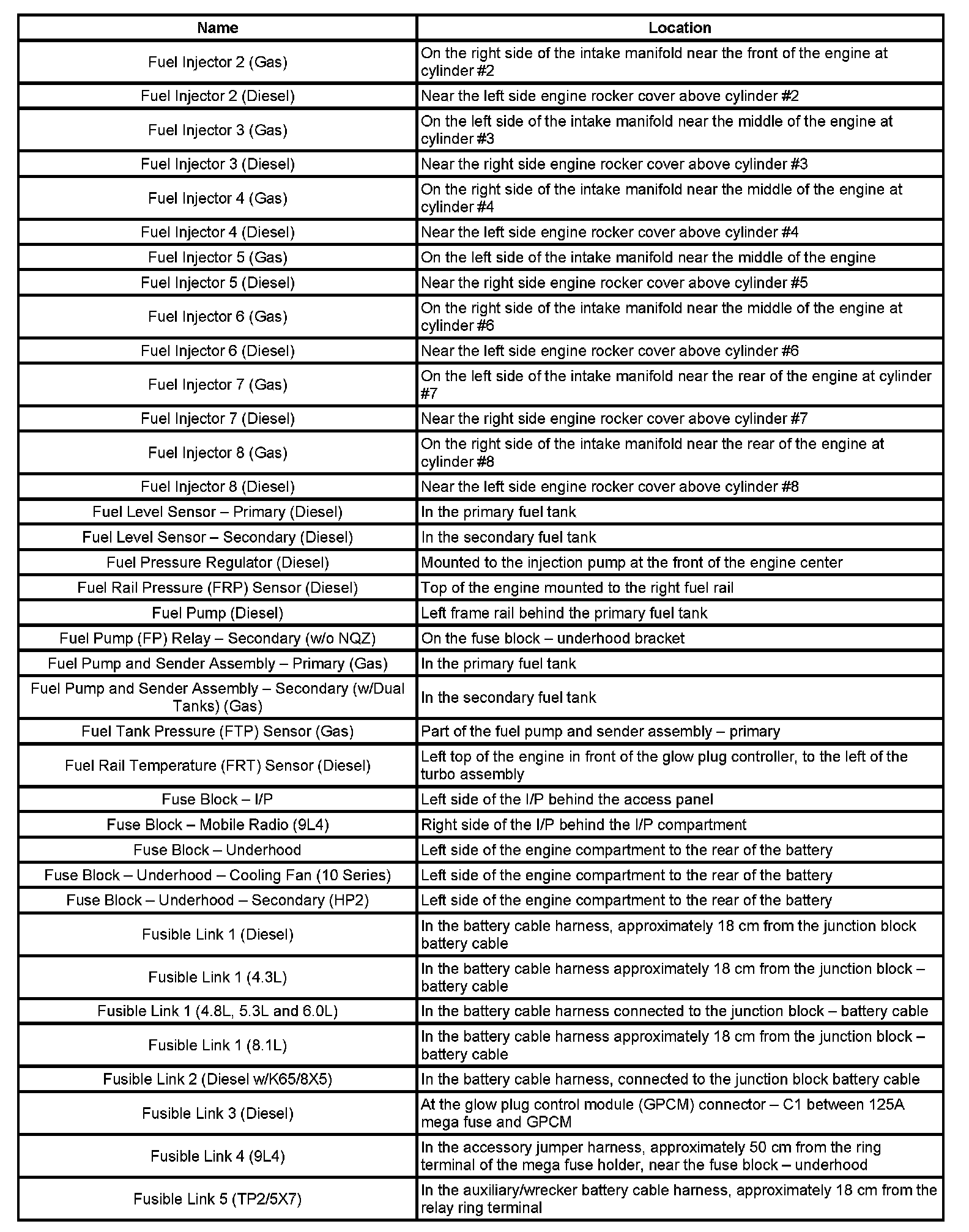 | Name | Location |
|---|---|
| Fuel Injector 2 (Gas) | On the right side of the intake manifold near the front of the engine at cylinder #2 |
| Fuel Injector 2 (Diesel) | Near the left side engine rocker cover above cylinder #2 |
| Fuel Injector 3 (Gas) | On the left side of the intake manifold near the middle of the engine at cylinder #3 |
| Fuel Injector 3 (Diesel) | Near the right side engine rocker cover above cylinder #3 |
| Fuel Injector 4 (Gas) | On the right side of the intake manifold near the middle of the engine at cylinder #4 |
| Fuel Injector 4 (Diesel) | Near the left side engine rocker cover above cylinder #4 |
| Fuel Injector 5 (Gas) | On the left side of the intake manifold near the middle of the engine |
| Fuel Injector 5 (Diesel) | Near the right side engine rocker cover above cylinder #5 |
| Fuel Injector 6 (Gas) | On the right side of the intake manifold near the middle of the engine at cylinder #6 |
| Fuel Injector 6 (Diesel) | Near the left side engine rocker cover above cylinder #6 |
| Fuel Injector 7 (Gas) | On the left side of the intake manifold near the rear of the engine at cylinder #7 |
| Fuel Injector 7 (Diesel) | Near the right side engine rocker cover above cylinder #7 |
| Fuel Injector 8 (Gas) | On the right side of the intake manifold near the rear of the engine at cylinder #8 |
| Fuel Injector 8 (Diesel) | Near the left side engine rocker cover above cylinder #8 |
| Fuel Level Sensor – Primary (Diesel) | In the primary fuel tank |
| Fuel Level Sensor – Secondary (Diesel) | In the secondary fuel tank |
| Fuel Pressure Regulator (Diesel) | Mounted to the injection pump at the front of the engine center |
| Fuel Rail Pressure (FRP) Sensor (Diesel) | Top of the engine mounted to the right fuel rail |
| Fuel Pump (Diesel) | Left frame rail behind the primary fuel tank |
| Fuel Pump (FP) Relay – Secondary (w/o NQZ) | On the fuse block – underhood bracket |
| Fuel Pump and Sender Assembly – Primary (Gas) | In the primary fuel tank |
| Fuel Pump and Sender Assembly – Secondary (w/Dual Tanks) (Gas) | In the secondary fuel tank |
| Fuel Tank Pressure (FTP) Sensor (Gas) | Part of the fuel pump and sender assembly – primary |
| Fuel Rail Temperature (FRT) Sensor (Diesel) | Left top of the engine in front of the glow plug controller, to the left of the turbo assembly |
| Fuse Block – I/P | Left side of the I/P behind the access panel |
| Fuse Block – Mobile Radio (9L4) | Right side of the I/P behind the I/P compartment |
| Fuse Block – Underhood | Left side of the engine compartment to the rear of the battery |
| Fuse Block – Underhood – Cooling Fan (10 Series) | Left side of the engine compartment to the rear of the battery |
| Fuse Block – Underhood – Secondary (HP2) | Left side of the engine compartment to the rear of the battery |
| Fusible Link 1 (Diesel) | In the battery cable harness, approximately 18 cm from the junction block battery cable |
| Fusible Link 1 (4.3L) | In the battery cable harness approximately 18 cm from the junction block – battery cable |
| Fusible Link 1 (4.8L, 5.3L and 6.0L) | In the battery cable harness connected to the junction block – battery cable |
| Fusible Link 1 (8.1L) | In the battery cable harness approximately 18 cm from the junction block – battery cable |
| Fusible Link 2 (Diesel w/K65/8X5) | In the battery cable harness, connected to the junction block battery cable |
| Fusible Link 3 (Diesel) | At the glow plug control module (GPCM) connector – C1 between 125A mega fuse and GPCM |
| Fusible Link 4 (9L4) | In the accessory jumper harness, approximately 50 cm from the ring terminal of the mega fuse holder, near the fuse block – underhood |
| Fusible Link 5 (TP2/5X7) | In the auxiliary/wrecker battery cable harness, approximately 18 cm from the relay ring terminal |